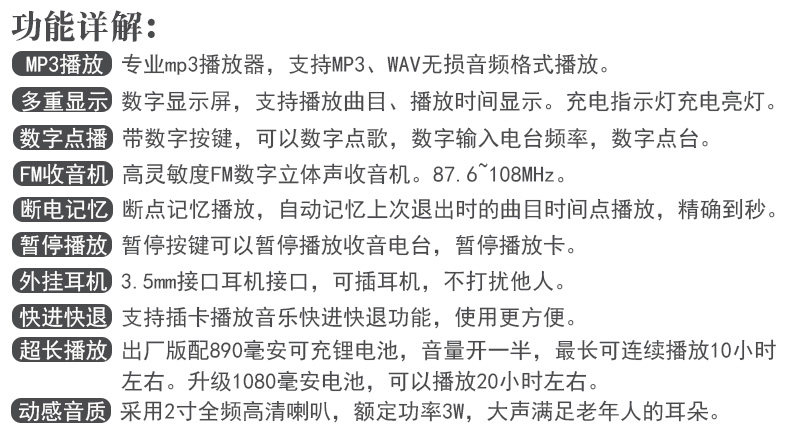 功能详解:

MP3播放 专业mp3播放器，支持MP3、WAV无损音频格式播放。

多重显示 数字显示屏，支持播放曲目、播放时间显示。充电指示灯充电亮灯。

数字点播 带数字按键，可以数字点歌，数字输入电台频率，数字点台。

FM收音机 高灵敏度FM数字立体声收音机。87.6~108MHz。

断电记忆 断点记忆播放，自动记忆上次退出时的曲目时间点播放，精确到秒。

暂停播放 暂停按键可以暂停播放收音电台，暂停播放卡。

外挂耳机 3.5mm接口耳机接口，可插耳机，不打扰他人。

快进快退 支持插卡播放音乐快进快退功能，使用更方便。

超长播放 出厂版配890毫安可充锂电池，音量开一半，最长可连续播放10小时左右。升级1080毫安电池，可以播放20小时左右。

动感音质 采用2寸全频高清喇叭，额定功率3W，大声满足老年人的耳朵。